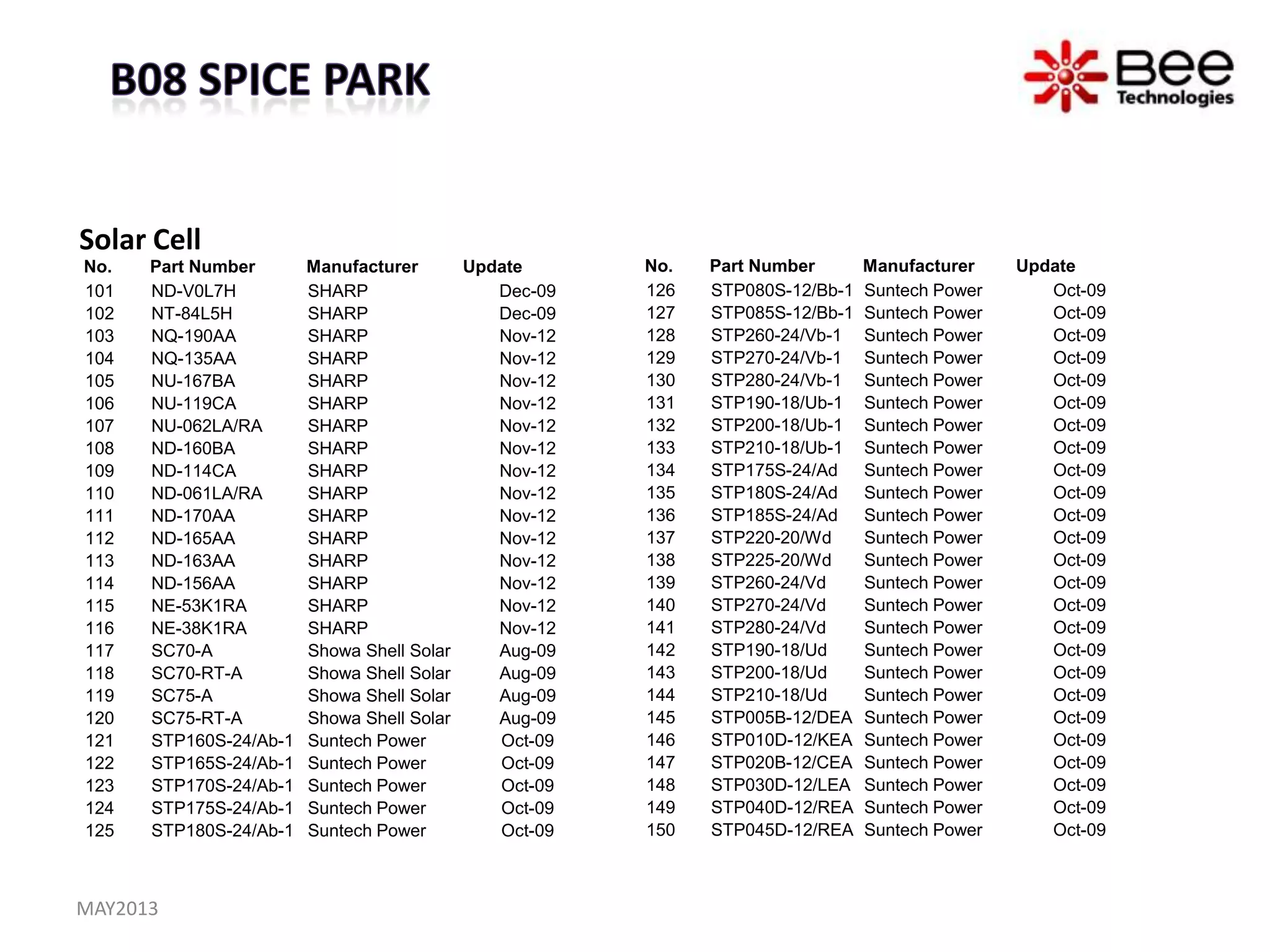 B08 SPICE PARK

Bee Technologies

Solar Cell

| No. | Part Number | Manufacturer | Update |
|---|---|---|---|
| 101 | ND-V0L7H | SHARP | Dec-09 |
| 102 | NT-84L5H | SHARP | Dec-09 |
| 103 | NQ-190AA | SHARP | Nov-12 |
| 104 | NQ-135AA | SHARP | Nov-12 |
| 105 | NU-167BA | SHARP | Nov-12 |
| 106 | NU-119CA | SHARP | Nov-12 |
| 107 | NU-062LA/RA | SHARP | Nov-12 |
| 108 | ND-160BA | SHARP | Nov-12 |
| 109 | ND-114CA | SHARP | Nov-12 |
| 110 | ND-061LA/RA | SHARP | Nov-12 |
| 111 | ND-170AA | SHARP | Nov-12 |
| 112 | ND-165AA | SHARP | Nov-12 |
| 113 | ND-163AA | SHARP | Nov-12 |
| 114 | ND-156AA | SHARP | Nov-12 |
| 115 | NE-53K1RA | SHARP | Nov-12 |
| 116 | NE-38K1RA | SHARP | Nov-12 |
| 117 | SC70-A | Showa Shell Solar | Aug-09 |
| 118 | SC70-RT-A | Showa Shell Solar | Aug-09 |
| 119 | SC75-A | Showa Shell Solar | Aug-09 |
| 120 | SC75-RT-A | Showa Shell Solar | Aug-09 |
| 121 | STP160S-24/Ab-1 | Suntech Power | Oct-09 |
| 122 | STP165S-24/Ab-1 | Suntech Power | Oct-09 |
| 123 | STP170S-24/Ab-1 | Suntech Power | Oct-09 |
| 124 | STP175S-24/Ab-1 | Suntech Power | Oct-09 |
| 125 | STP180S-24/Ab-1 | Suntech Power | Oct-09 |

| No. | Part Number | Manufacturer | Update |
|---|---|---|---|
| 126 | STP080S-12/Bb-1 | Suntech Power | Oct-09 |
| 127 | STP085S-12/Bb-1 | Suntech Power | Oct-09 |
| 128 | STP260-24/Vb-1 | Suntech Power | Oct-09 |
| 129 | STP270-24/Vb-1 | Suntech Power | Oct-09 |
| 130 | STP280-24/Vb-1 | Suntech Power | Oct-09 |
| 131 | STP190-18/Ub-1 | Suntech Power | Oct-09 |
| 132 | STP200-18/Ub-1 | Suntech Power | Oct-09 |
| 133 | STP210-18/Ub-1 | Suntech Power | Oct-09 |
| 134 | STP175S-24/Ad | Suntech Power | Oct-09 |
| 135 | STP180S-24/Ad | Suntech Power | Oct-09 |
| 136 | STP185S-24/Ad | Suntech Power | Oct-09 |
| 137 | STP220-20/Wd | Suntech Power | Oct-09 |
| 138 | STP225-20/Wd | Suntech Power | Oct-09 |
| 139 | STP260-24/Vd | Suntech Power | Oct-09 |
| 140 | STP270-24/Vd | Suntech Power | Oct-09 |
| 141 | STP280-24/Vd | Suntech Power | Oct-09 |
| 142 | STP190-18/Ud | Suntech Power | Oct-09 |
| 143 | STP200-18/Ud | Suntech Power | Oct-09 |
| 144 | STP210-18/Ud | Suntech Power | Oct-09 |
| 145 | STP005B-12/DEA | Suntech Power | Oct-09 |
| 146 | STP010D-12/KEA | Suntech Power | Oct-09 |
| 147 | STP020B-12/CEA | Suntech Power | Oct-09 |
| 148 | STP030D-12/LEA | Suntech Power | Oct-09 |
| 149 | STP040D-12/REA | Suntech Power | Oct-09 |
| 150 | STP045D-12/REA | Suntech Power | Oct-09 |

MAY2013